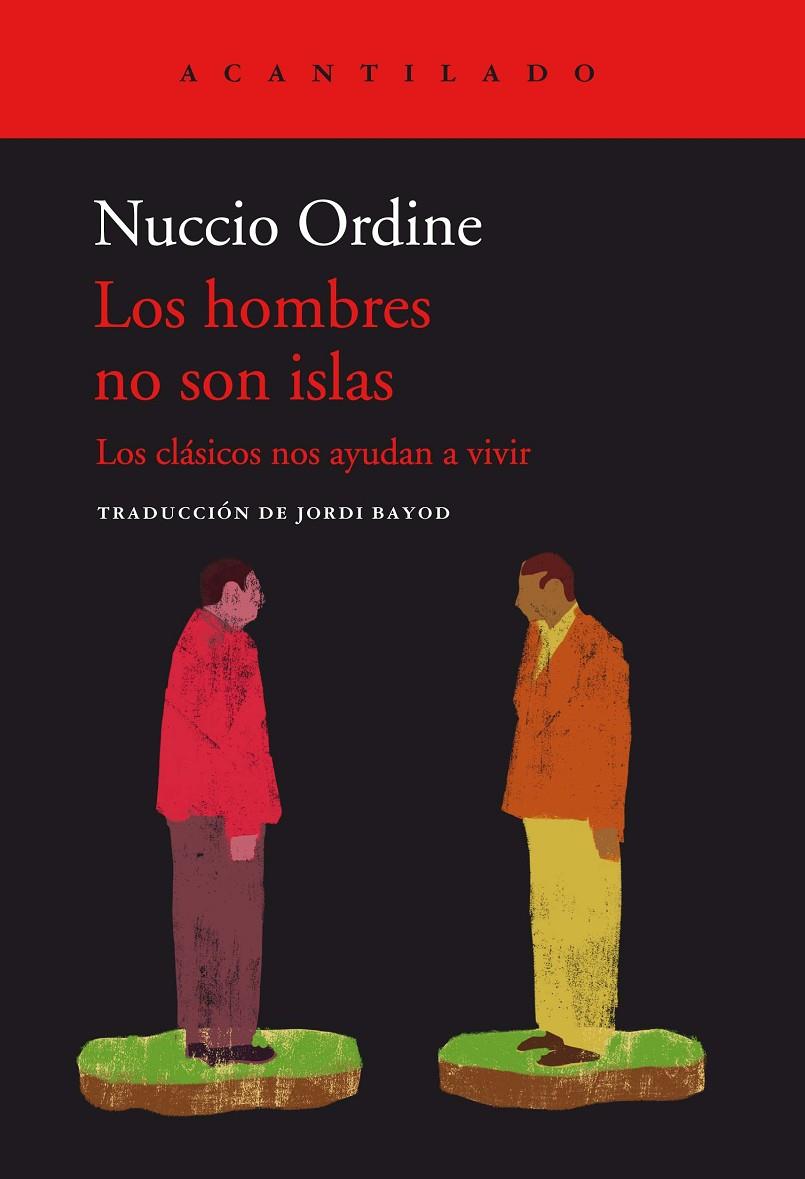 ACANTILADO

Nuccio Ordine

Los hombres no son islas

Los clásicos nos ayudan a vivir

TRADUCCIÓN DE JORDI BAYOD